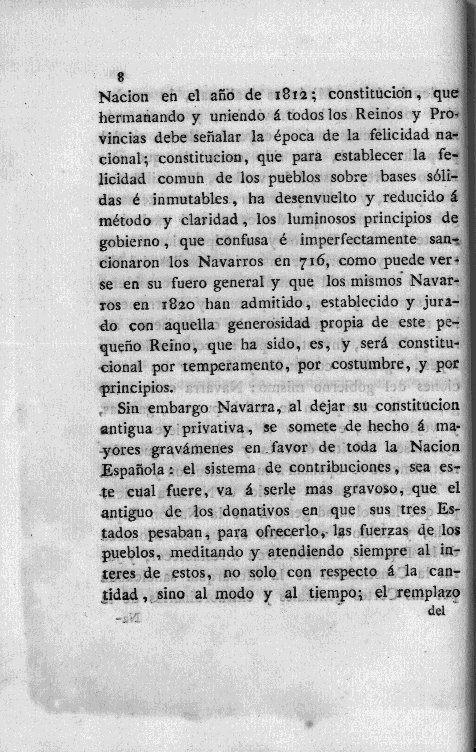 8

Nacion en el año de 1812; constitucion, que hermanando y uniendo á todos los Reinos y Provincias debe señalar la época de la felicidad nacional; constitucion, que para establecer la felicidad comun de los pueblos sobre bases sólidas é inmutables, ha desenvuelto y reducido á método y claridad, los luminosos principios de gobierno, que confusa é imperfectamente sancionaron los Navarros en 716, como puede verse en su fuero general y que los mismos Navarros en 1820 han admitido, establecido y jurado con aquella generosidad propia de este pequeño Reino, que ha sido, es, y será constitucional por temperamento, por costumbre, y por principios.

Sin embargo Navarra, al dejar su constitucion antigua y privativa, se somete de hecho á mayores gravámenes en favor de toda la Nacion Española: el sistema de contribuciones, sea este cual fuere, va á serle mas gravoso, que el antiguo de los donativos en que sus tres Estados pesaban, para ofrecerlo, las fuerzas de los pueblos, meditando y atendiendo siempre al interes de estos, no solo con respecto á la cantidad, sino al modo y al tiempo; el remplazo

del